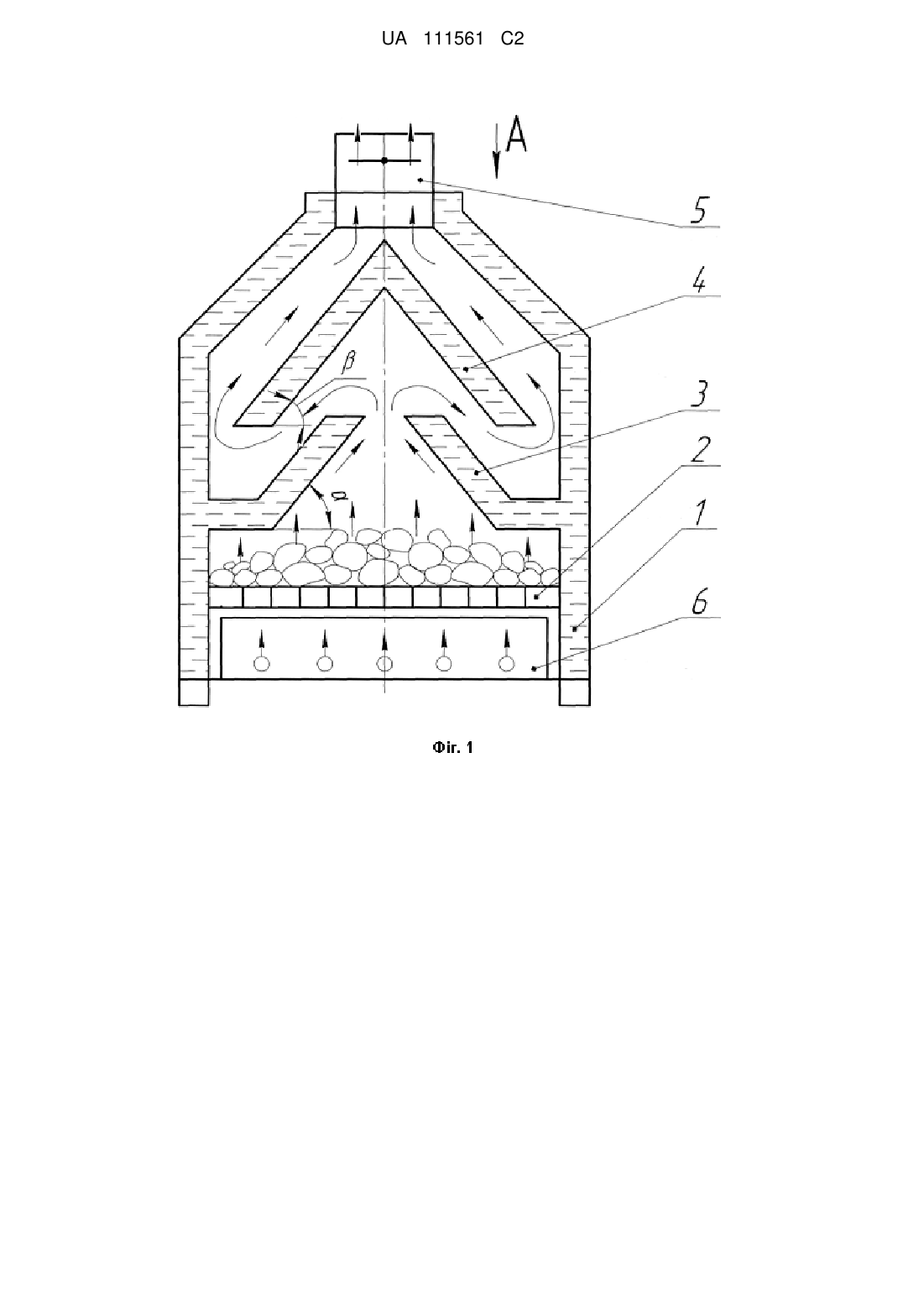 UA 111561 C2

A

5

4

$\beta$

3

2

$\alpha$

1

6

Фіг. 1